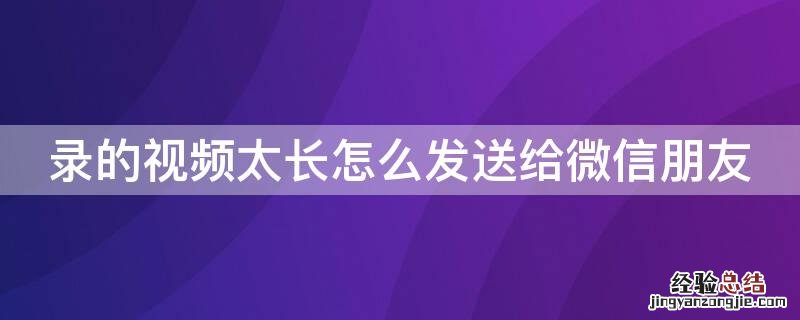 录的视频太长怎么发送给微信朋友

经验总结
jingyanzongjie.com